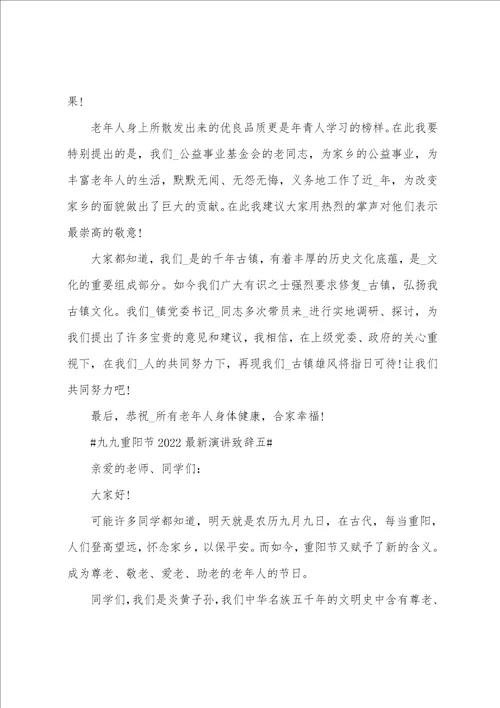 果！

老年人身上所散发出来的优良品质更是年青人学习的榜样。在此我要特别提出的是，我们_公益事业基金会的老同志，为家乡的公益事业，为丰富老年人的生活，默默无闻、无怨无悔，义务地工作了近_年，为改变家乡的面貌做出了巨大的贡献。在此我建议大家用热烈的掌声对他们表示最崇高的敬意！

大家都知道，我们_是的千年古镇，有着丰厚的历史文化底蕴，是_文化的重要组成部分。如今我们广大有识之士强烈要求修复_古镇，弘扬我古镇文化。我们_镇党委书记_同志多次带员来_进行实地调研、探讨，为我们提出了许多宝贵的意见和建议，我相信，在上级党委、政府的关心重视下，在我们_人的共同努力下，再现我们_古镇雄风将指日可待！让我们共同努力吧！

最后，恭祝_所有老年人身体健康，合家幸福！

#九九重阳节2022最新演讲致辞五#

亲爱的老师、同学们：

大家好！

可能许多同学都知道，明天就是农历九月九日，在古代，每当重阳，人们登高望远，怀念家乡，以保平安。而如今，重阳节又赋予了新的含义。成为尊老、敬老、爱老、助老的老年人的节日。

同学们，我们是炎黄子孙，我们中华名族五千年的文明史中含有尊老、